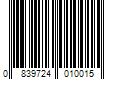 0 839724 010015